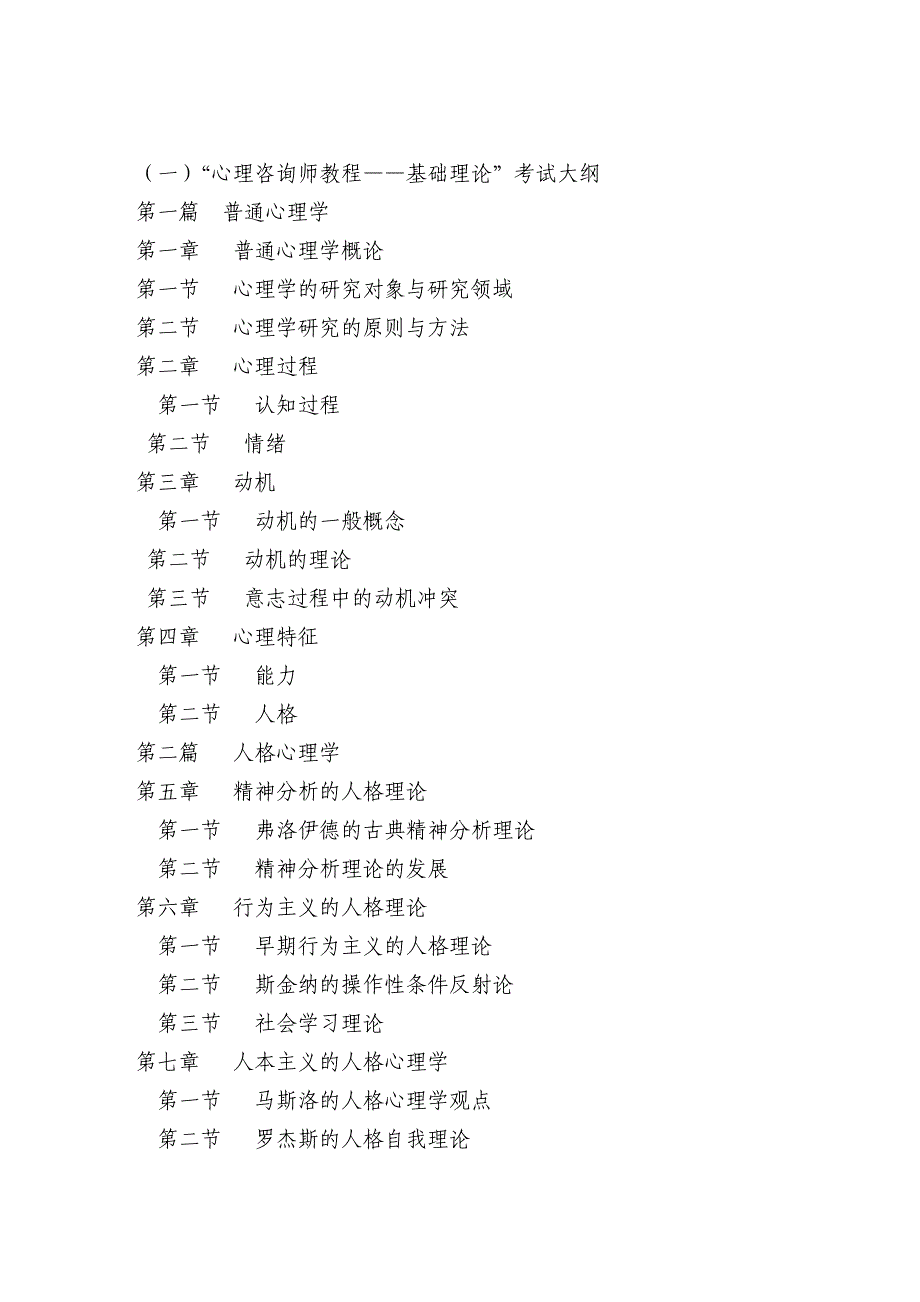 （一）“心理咨询师教程——基础理论”考试大纲

第一篇　普通心理学

第一章　普通心理学概论

第一节　心理学的研究对象与研究领域

第二节　心理学研究的原则与方法

第二章　心理过程

第一节　认知过程

第二节　情绪

第三章　动机

第一节　动机的一般概念

第二节　动机的理论

第三节　意志过程中的动机冲突

第四章　心理特征

第一节　能力

第二节　人格

第二篇　人格心理学

第五章　精神分析的人格理论

第一节　弗洛伊德的古典精神分析理论

第二节　精神分析理论的发展

第六章　行为主义的人格理论

第一节　早期行为主义的人格理论

第二节　斯金纳的操作性条件反射论

第三节　社会学习理论

第七章　人本主义的人格心理学

第一节　马斯洛的人格心理学观点

第二节　罗杰斯的人格自我理论